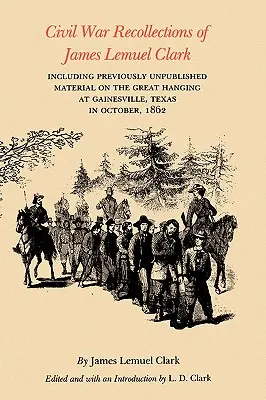 Civil War Recollections of James Lemuel Clark

INCLUDING PREVIOUSLY UNPUBLISHED MATERIAL ON THE GREAT HANGING AT GAINESVILLE, TEXAS IN OCTOBER, 1862

By James Lemuel Clark

Edited and with an Introduction by L. D. Clark